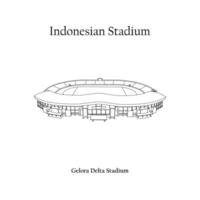 Indonesian Stadium

Gelora Delta Stadium